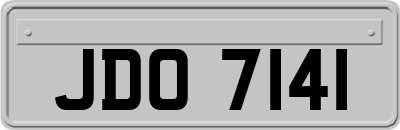 JDO 7141